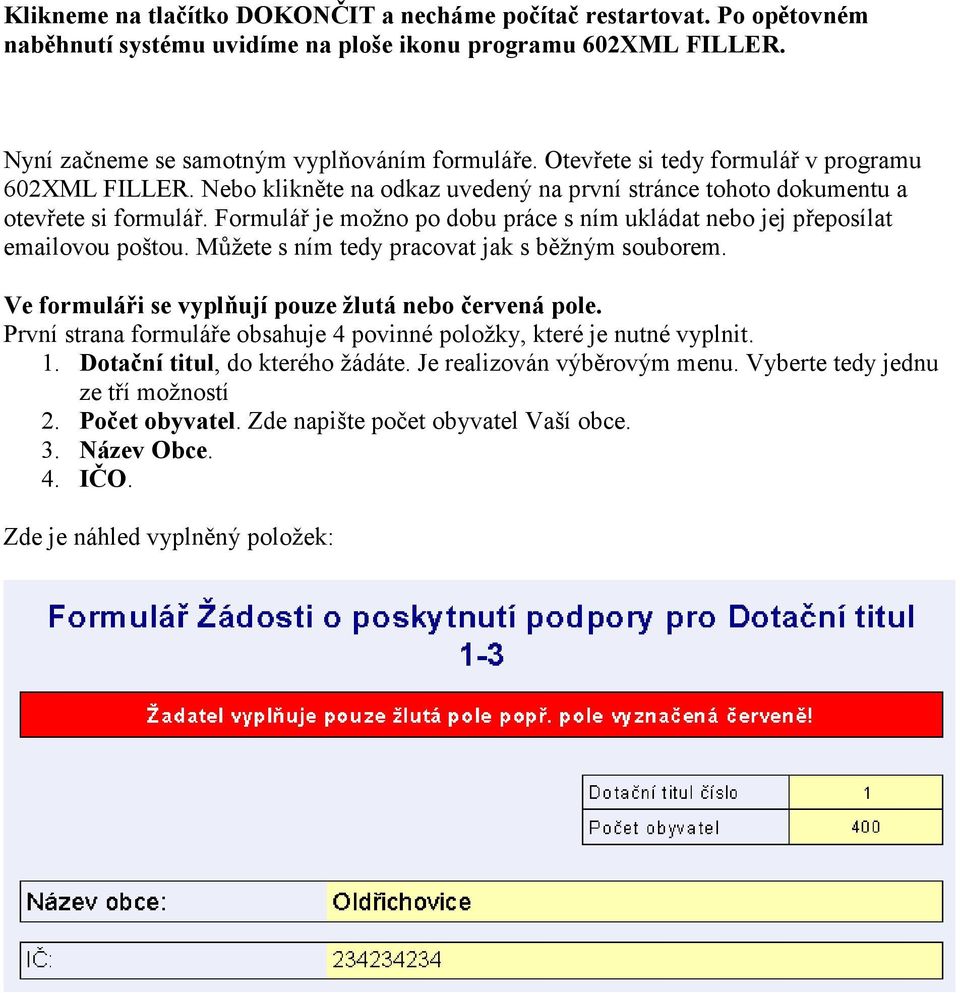 Klikneme na tlačítko DOKONČIT a necháme počítač restartovat. Po opětovném naběhnutí systému uvidíme na ploše ikonu programu 602XML FILLER.

Nyní začneme se samotným vyplňováním formuláře. Otevřete si tedy formulář v programu 602XML FILLER. Nebo klikněte na odkaz uvedený na první stránce tohoto dokumentu a otevřete si formulář. Formulář je možno po dobu práce s ním ukládat nebo jej přeposílat emailovou poštou. Můžete s ním tedy pracovat jak s běžným souborem.

Ve formuláři se vyplňují pouze žlutá nebo červená pole.
První strana formuláře obsahuje 4 povinné položky, které je nutné vyplnit.
1. Dotační titul, do kterého žádáte. Je realizován výběrovým menu. Vyberte tedy jednu ze tří možností
2. Počet obyvatel. Zde napište počet obyvatel Vaší obce.
3. Název Obce.
4. IČO.

Zde je náhled vyplněný položek:

Formulář Žádosti o poskytnutí podpory pro Dotační titul 1-3

Žadatel vyplňuje pouze žlutá pole popř. pole vyznačená červeně!

| Dotační titul číslo | 1 |
|---|---|
| Počet obyvatel | 400 |

| Název obce: | Oldřichovice |
|---|---|
| IČ: | 234234234 |